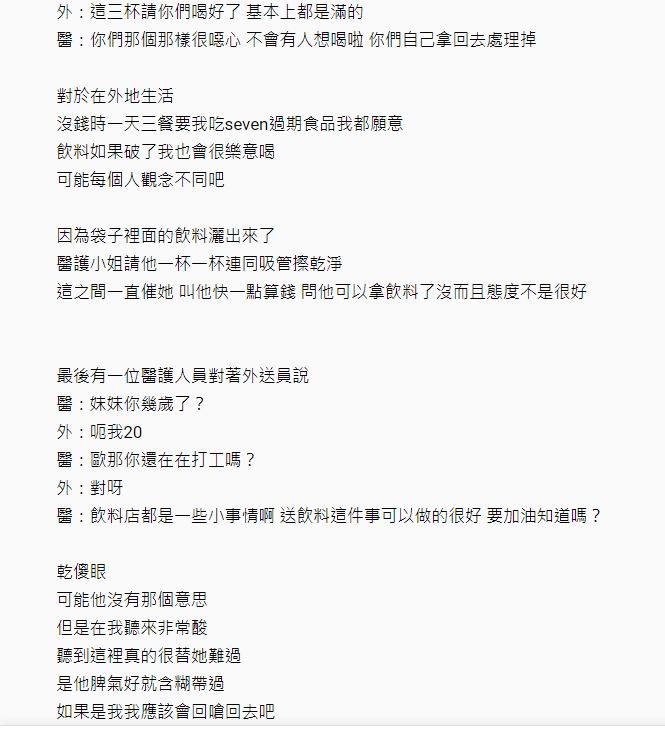 外：這三杯請你們喝好了 基本上都是滿的
醫：你們那個那樣很噁心 不會有人想喝啦 你們自己拿回去處理掉

對於在外地生活
沒錢時一天三餐要我吃seven過期食品我都願意
飲料如果破了我也會很樂意喝
可能每個人觀念不同吧

因為袋子裡面的飲料灑出來了
醫護小姐請他一杯一杯連同吸管擦乾淨
這之間一直催她 叫他快一點算錢 問他可以拿飲料了沒而且態度不是很好

最後有一位醫護人員對著外送員說
醫：妹妹你幾歲了？
外：呃我20
醫：歐那你還在在打工嗎？
外：對呀
醫：飲料店都是一些小事情啊 送飲料這件事可以做的很好 要加油知道嗎？

乾傻眼
可能他沒有那個意思
但是在我聽來非常酸
聽到這裡真的很替她難過
是他脾氣好就含糊帶過
如果是我我應該會回嗆回去吧